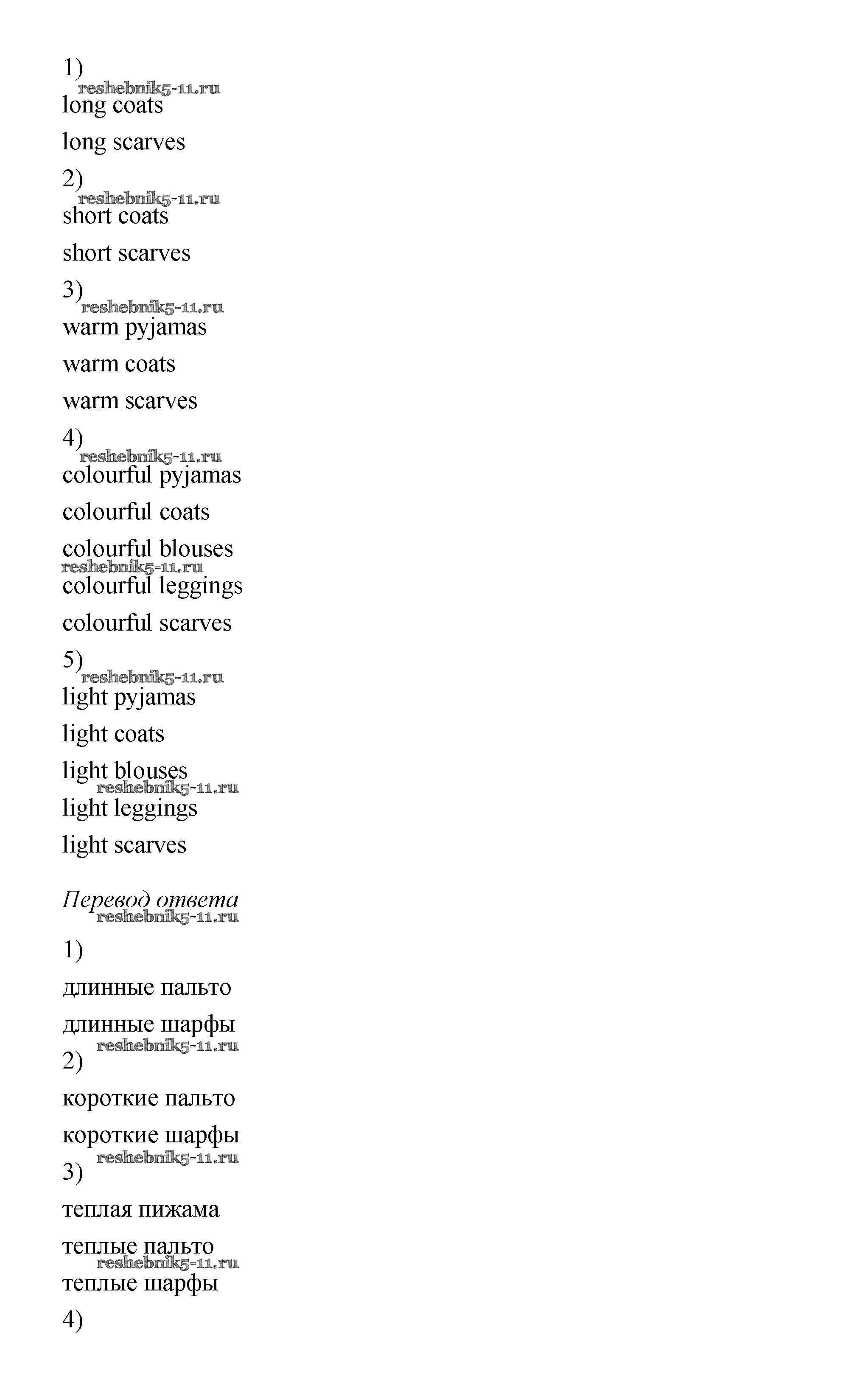 1)
reshebnik5-11.ru
long coats

long scarves

2)
reshebnik5-11.ru
short coats

short scarves

3)
reshebnik5-11.ru
warm pyjamas

warm coats

warm scarves

4)
reshebnik5-11.ru
colourful pyjamas

colourful coats

colourful blouses
reshebnik5-11.ru
colourful leggings

colourful scarves

5)
reshebnik5-11.ru
light pyjamas

light coats

light blouses
reshebnik5-11.ru
light leggings

light scarves

Перевод ответа
reshebnik5-11.ru

1)

длинные пальто

длинные шарфы
reshebnik5-11.ru
2)

короткие пальто

короткие шарфы
reshebnik5-11.ru
3)

теплая пижама

теплые пальто
reshebnik5-11.ru
теплые шарфы

4)